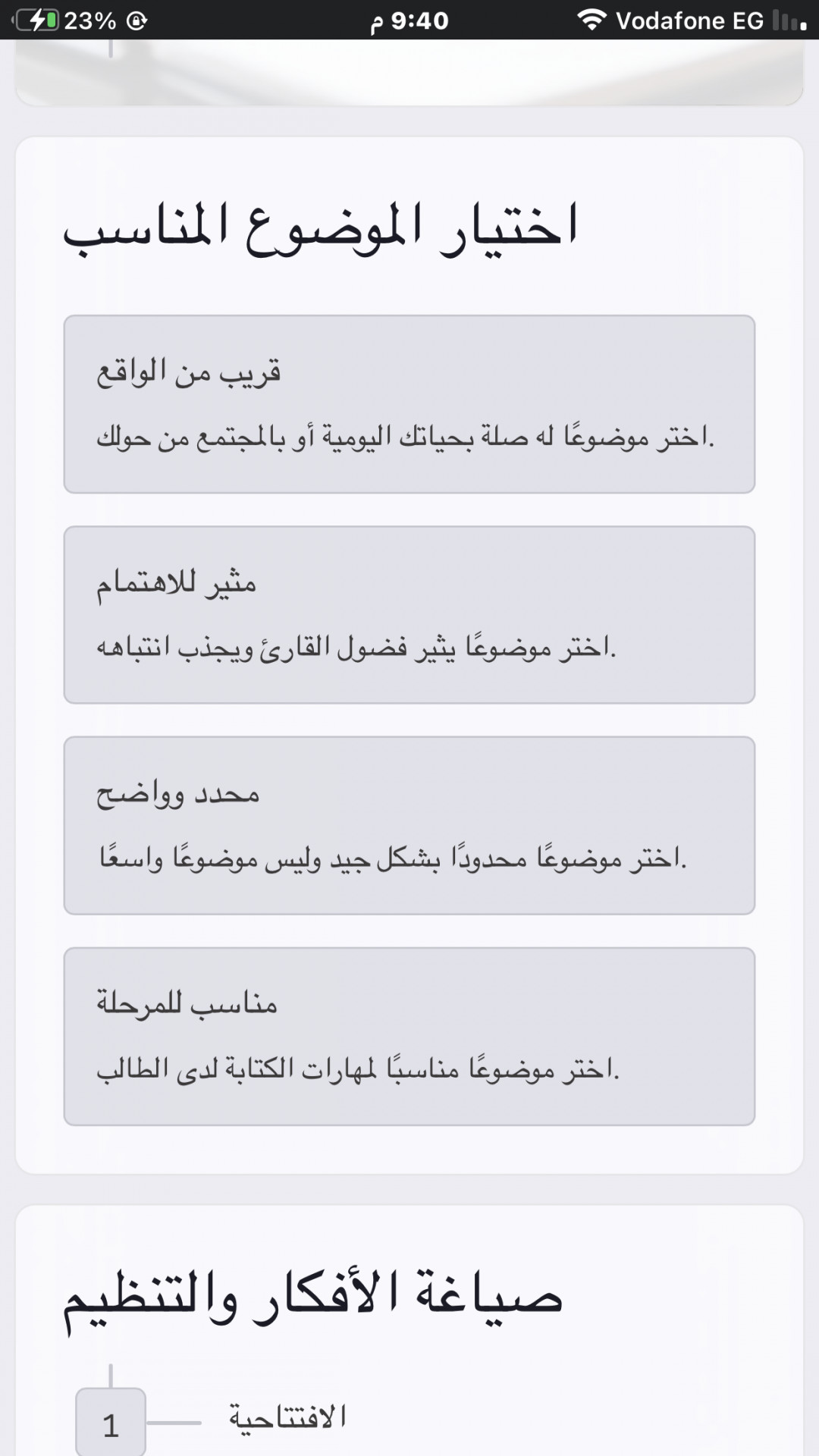 23% 9:40 م Vodafone EG

اختيار الموضوع المناسب

قريب من الواقع

اختر موضوعًا له صلة بحياتك اليومية أو بالمجتمع من حولك.

مثير للاهتمام

اختر موضوعًا يثير فضول القارئ ويجذب انتباهه.

محدد وواضح

اختر موضوعًا محدودًا بشكل جيد وليس موضوعًا واسعًا.

مناسب للمرحلة

اختر موضوعًا مناسبًا لمهارات الكتابة لدى الطالب.

صياغة الأفكار والتنظيم

1 الافتتاحية